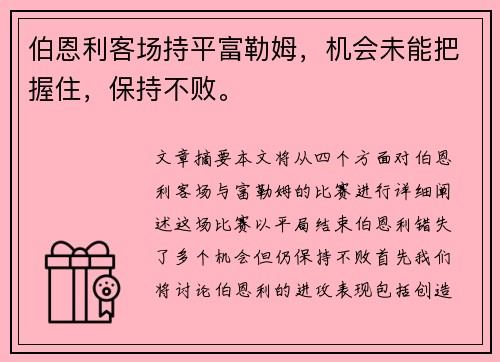 伯恩利客场持平富勒姆，机会未能把握住，保持不败。

文章摘要本文将从四个方面对伯恩利客场与富勒姆的比赛进行详细阐述这场比赛以平局结束伯恩利错失了多个机会但仍保持不败首先我们将讨论伯恩利的进攻表现包括创造